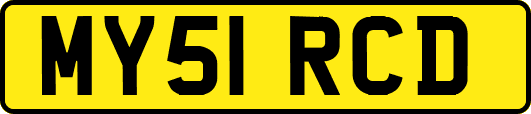 MY51 RCD